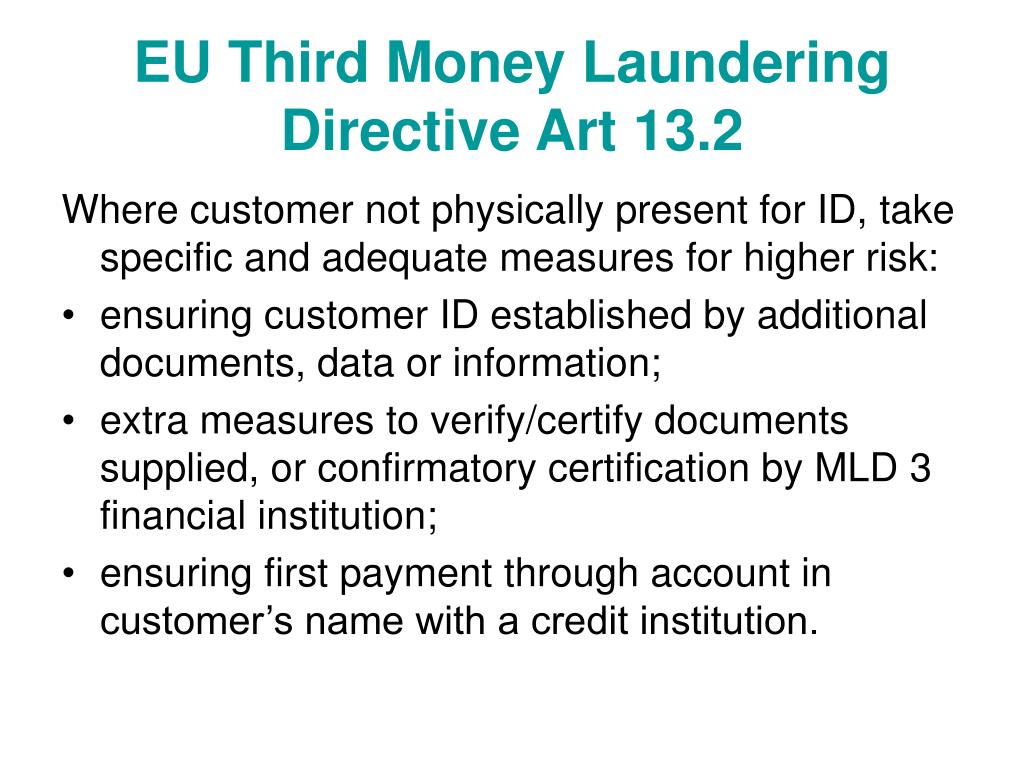 EU Third Money Laundering Directive Art 13.2

Where customer not physically present for ID, take specific and adequate measures for higher risk:

• ensuring customer ID established by additional documents, data or information;
• extra measures to verify/certify documents supplied, or confirmatory certification by MLD 3 financial institution;
• ensuring first payment through account in customer’s name with a credit institution.